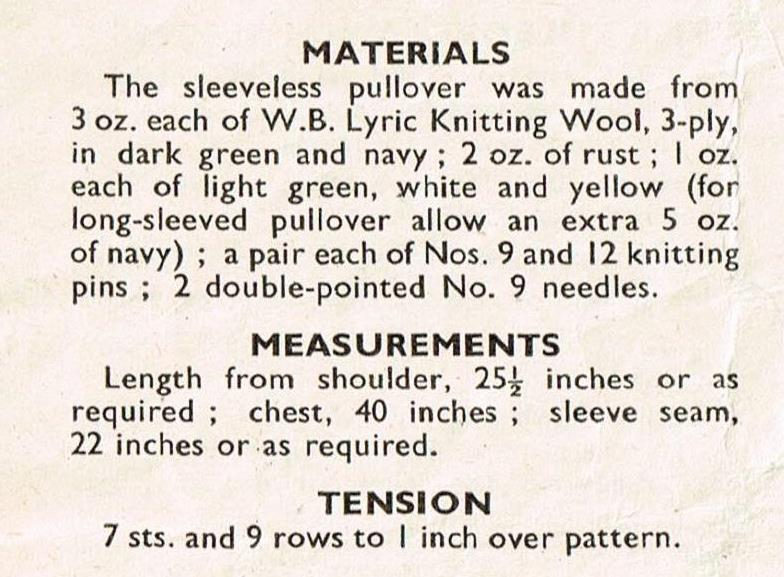 MATERIALS

The sleeveless pullover was made from 3 oz. each of W.B. Lyric Knitting Wool, 3-ply, in dark green and navy ; 2 oz. of rust ; 1 oz. each of light green, white and yellow (for long-sleeved pullover allow an extra 5 oz. of navy) ; a pair each of Nos. 9 and 12 knitting pins ; 2 double-pointed No. 9 needles.

MEASUREMENTS

Length from shoulder, $25\frac{1}{2}$ inches or as required ; chest, 40 inches ; sleeve seam, 22 inches or as required.

TENSION

7 sts. and 9 rows to 1 inch over pattern.